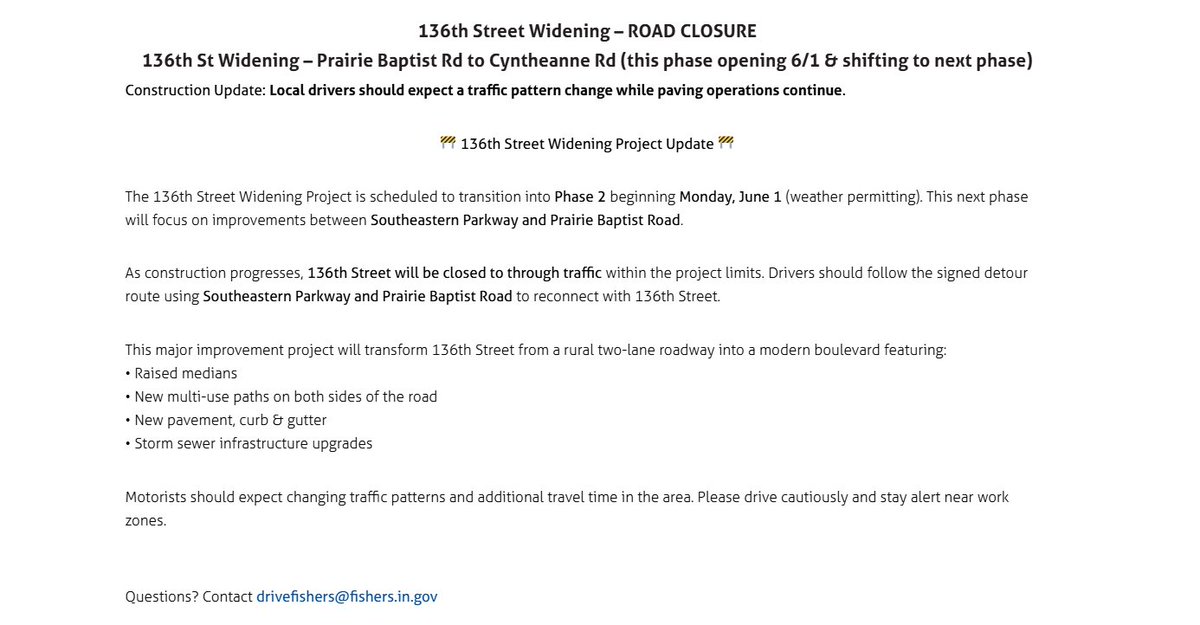 136th Street Widening – ROAD CLOSURE
136th St Widening – Prairie Baptist Rd to Cyntheanne Rd (this phase opening 6/1 & shifting to next phase)
Construction Update: Local drivers should expect a traffic pattern change while paving operations continue.

🚧 136th Street Widening Project Update 🚧

The 136th Street Widening Project is scheduled to transition into Phase 2 beginning Monday, June 1 (weather permitting). This next phase will focus on improvements between Southeastern Parkway and Prairie Baptist Road.

As construction progresses, 136th Street will be closed to through traffic within the project limits. Drivers should follow the signed detour route using Southeastern Parkway and Prairie Baptist Road to reconnect with 136th Street.

This major improvement project will transform 136th Street from a rural two-lane roadway into a modern boulevard featuring:
• Raised medians
• New multi-use paths on both sides of the road
• New pavement, curb & gutter
• Storm sewer infrastructure upgrades

Motorists should expect changing traffic patterns and additional travel time in the area. Please drive cautiously and stay alert near work zones.

Questions? Contact drivefishers@fishers.in.gov